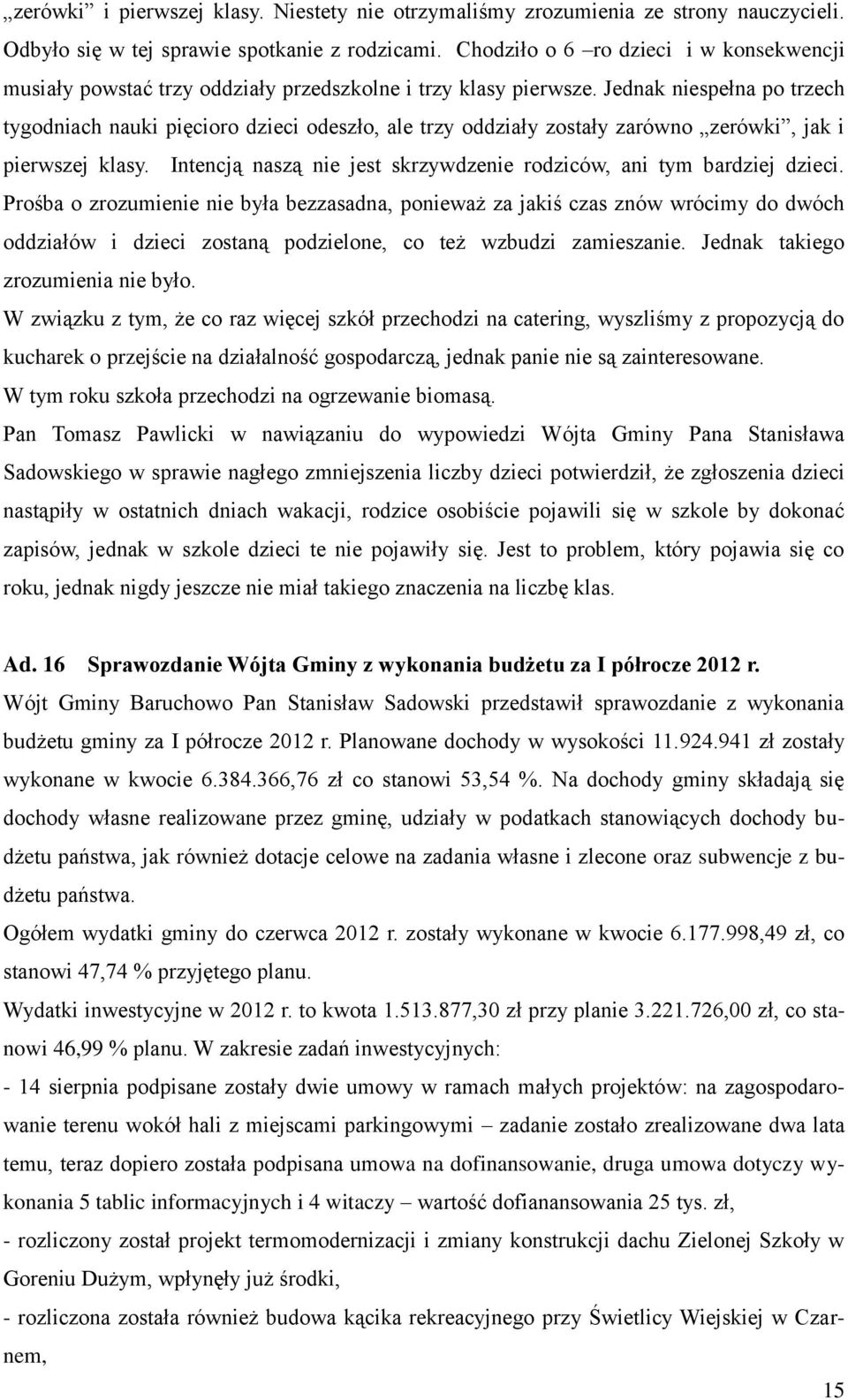 „zerówki” i pierwszej klasy. Niestety nie otrzymaliśmy zrozumienia ze strony nauczycieli. Odbyło się w tej sprawie spotkanie z rodzicami. Chodziło o 6 –ro dzieci i w konsekwencji musiały powstać trzy oddziały przedszkolne i trzy klasy pierwsze. Jednak niespełna po trzech tygodniach nauki pięcioro dzieci odeszło, ale trzy oddziały zostały zarówno „zerówki”, jak i pierwszej klasy. Intencją naszą nie jest skrzywdzenie rodziców, ani tym bardziej dzieci. Prośba o zrozumienie nie była bezzasadna, ponieważ za jakiś czas znów wrócimy do dwóch oddziałów i dzieci zostaną podzielone, co też wzbudzi zamieszanie. Jednak takiego zrozumienia nie było.
W związku z tym, że co raz więcej szkół przechodzi na catering, wyszliśmy z propozycją do kucharek o przejście na działalność gospodarczą, jednak panie nie są zainteresowane.
W tym roku szkoła przechodzi na ogrzewanie biomasą.
Pan Tomasz Pawlicki w nawiązaniu do wypowiedzi Wójta Gminy Pana Stanisława Sadowskiego w sprawie nagłego zmniejszenia liczby dzieci potwierdził, że zgłoszenia dzieci nastąpiły w ostatnich dniach wakacji, rodzice osobiście pojawili się w szkole by dokonać zapisów, jednak w szkole dzieci te nie pojawiły się. Jest to problem, który pojawia się co roku, jednak nigdy jeszcze nie miał takiego znaczenia na liczbę klas.

Ad. 16 Sprawozdanie Wójta Gminy z wykonania budżetu za I półrocze 2012 r.
Wójt Gminy Baruchowo Pan Stanisław Sadowski przedstawił sprawozdanie z wykonania budżetu gminy za I półrocze 2012 r. Planowane dochody w wysokości 11.924.941 zł zostały wykonane w kwocie 6.384.366,76 zł co stanowi 53,54 %. Na dochody gminy składają się dochody własne realizowane przez gminę, udziały w podatkach stanowiących dochody budżetu państwa, jak również dotacje celowe na zadania własne i zlecone oraz subwencje z budżetu państwa.
Ogółem wydatki gminy do czerwca 2012 r. zostały wykonane w kwocie 6.177.998,49 zł, co stanowi 47,74 % przyjętego planu.
Wydatki inwestycyjne w 2012 r. to kwota 1.513.877,30 zł przy planie 3.221.726,00 zł, co stanowi 46,99 % planu. W zakresie zadań inwestycyjnych:
- 14 sierpnia podpisane zostały dwie umowy w ramach małych projektów: na zagospodarowanie terenu wokół hali z miejscami parkingowymi – zadanie zostało zrealizowane dwa lata temu, teraz dopiero została podpisana umowa na dofinansowanie, druga umowa dotyczy wykonania 5 tablic informacyjnych i 4 witaczy – wartość dofianansowania 25 tys. zł,
- rozliczony został projekt termomodernizacji i zmiany konstrukcji dachu Zielonej Szkoły w Goreniu Dużym, wpłynęły już środki,
- rozliczona została również budowa kącika rekreacyjnego przy Świetlicy Wiejskiej w Czarnem,

15